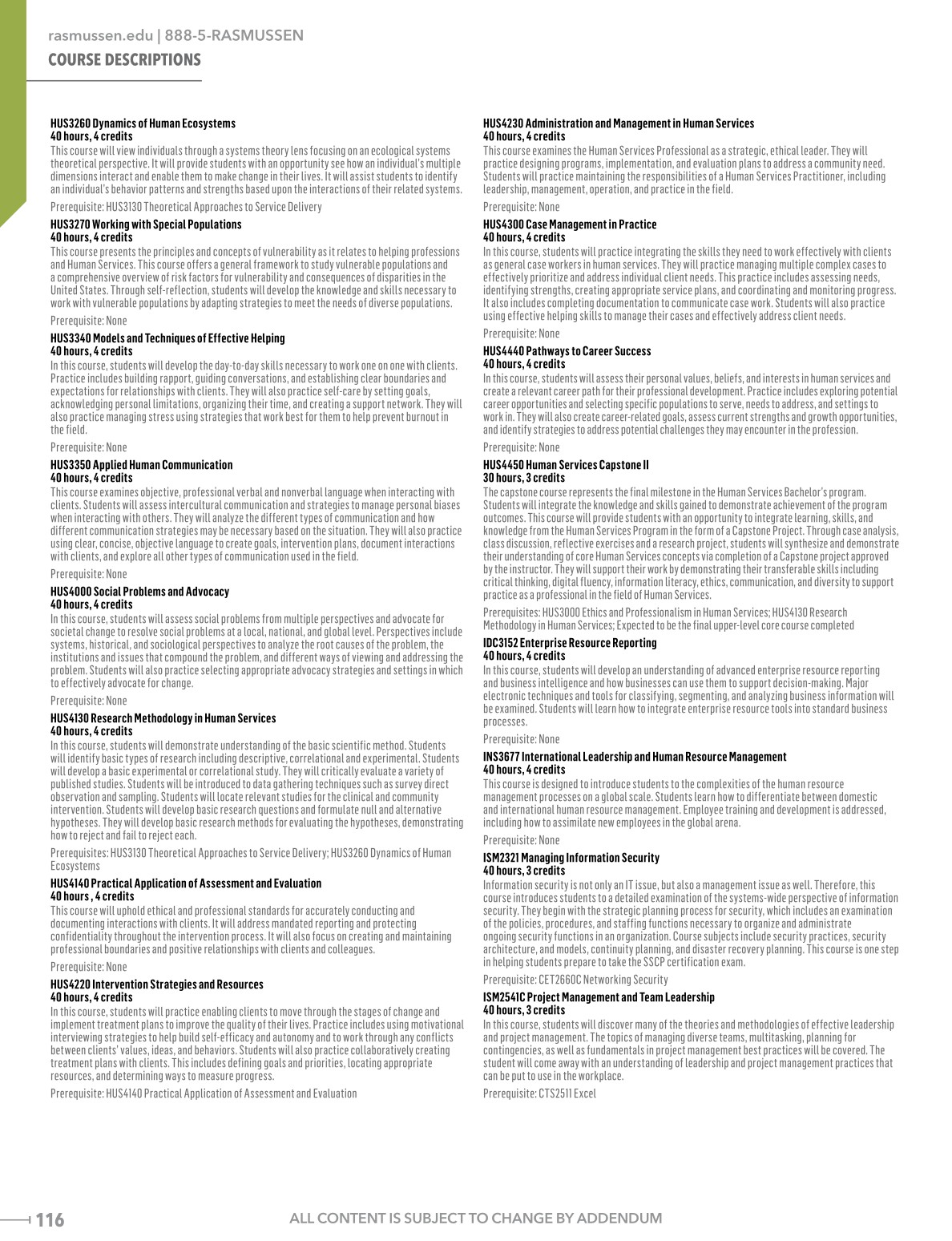 rasmussen.edu | 888-5-RASMUSSEN
COURSE DESCRIPTIONS

HUS3260 Dynamics of Human Ecosystems
40 hours, 4 credits
This course will view individuals through a systems theory lens focusing on an ecological systems theoretical perspective. It will provide students with an opportunity see how an individual's multiple dimensions interact and enable them to make change in their lives. It will assist students to identify an individual's behavior patterns and strengths based upon the interactions of their related systems.

Prerequisite: HUS3130 Theoretical Approaches to Service Delivery

HUS3270 Working with Special Populations
40 hours, 4 credits
This course presents the principles and concepts of vulnerability as it relates to helping professions and Human Services. This course offers a general framework to study vulnerable populations and a comprehensive overview of risk factors for vulnerability and consequences of disparities in the United States. Through self-reflection, students will develop the knowledge and skills necessary to work with vulnerable populations by adapting strategies to meet the needs of diverse populations.

Prerequisite: None

HUS3340 Models and Techniques of Effective Helping
40 hours, 4 credits
In this course, students will develop the day-to-day skills necessary to work one on one with clients. Practice includes building rapport, guiding conversations, and establishing clear boundaries and expectations for relationships with clients. They will also practice self-care by setting goals, acknowledging personal limitations, organizing their time, and creating a support network. They will also practice managing stress using strategies that work best for them to help prevent burnout in the field.

Prerequisite: None

HUS3350 Applied Human Communication
40 hours, 4 credits
This course examines objective, professional verbal and nonverbal language when interacting with clients. Students will assess intercultural communication and strategies to manage personal biases when interacting with others. They will analyze the different types of communication and how different communication strategies may be necessary based on the situation. They will also practice using clear, concise, objective language to create goals, intervention plans, document interactions with clients, and explore all other types of communication used in the field.

Prerequisite: None

HUS4000 Social Problems and Advocacy
40 hours, 4 credits
In this course, students will assess social problems from multiple perspectives and advocate for societal change to resolve social problems at a local, national, and global level. Perspectives include systems, historical, and sociological perspectives to analyze the root causes of the problem, the institutions and issues that compound the problem, and different ways of viewing and addressing the problem. Students will also practice selecting appropriate advocacy strategies and settings in which to effectively advocate for change.

Prerequisite: None

HUS4130 Research Methodology in Human Services
40 hours, 4 credits
In this course, students will demonstrate understanding of the basic scientific method. Students will identify basic types of research including descriptive, correlational and experimental. Students will develop a basic experimental or correlational study. They will critically evaluate a variety of published studies. Students will be introduced to data gathering techniques such as survey direct observation and sampling. Students will locate relevant studies for the clinical and community intervention. Students will develop basic research questions and formulate null and alternative hypotheses. They will develop basic research methods for evaluating the hypotheses, demonstrating how to reject and fail to reject each.

Prerequisites: HUS3130 Theoretical Approaches to Service Delivery; HUS3260 Dynamics of Human Ecosystems

HUS4140 Practical Application of Assessment and Evaluation
40 hours , 4 credits
This course will uphold ethical and professional standards for accurately conducting and documenting interactions with clients. It will address mandated reporting and protecting confidentiality throughout the intervention process. It will also focus on creating and maintaining professional boundaries and positive relationships with clients and colleagues.

Prerequisite: None

HUS4220 Intervention Strategies and Resources
40 hours, 4 credits
In this course, students will practice enabling clients to move through the stages of change and implement treatment plans to improve the quality of their lives. Practice includes using motivational interviewing strategies to help build self-efficacy and autonomy and to work through any conflicts between clients' values, ideas, and behaviors. Students will also practice collaboratively creating treatment plans with clients. This includes defining goals and priorities, locating appropriate resources, and determining ways to measure progress.

Prerequisite: HUS4140 Practical Application of Assessment and Evaluation

HUS4230 Administration and Management in Human Services
40 hours, 4 credits
This course examines the Human Services Professional as a strategic, ethical leader. They will practice designing programs, implementation, and evaluation plans to address a community need. Students will practice maintaining the responsibilities of a Human Services Practitioner, including leadership, management, operation, and practice in the field.

Prerequisite: None

HUS4300 Case Management in Practice
40 hours, 4 credits
In this course, students will practice integrating the skills they need to work effectively with clients as general case workers in human services. They will practice managing multiple complex cases to effectively prioritize and address individual client needs. This practice includes assessing needs, identifying strengths, creating appropriate service plans, and coordinating and monitoring progress. It also includes completing documentation to communicate case work. Students will also practice using effective helping skills to manage their cases and effectively address client needs.

Prerequisite: None

HUS4440 Pathways to Career Success
40 hours, 4 credits
In this course, students will assess their personal values, beliefs, and interests in human services and create a relevant career path for their professional development. Practice includes exploring potential career opportunities and selecting specific populations to serve, needs to address, and settings to work in. They will also create career-related goals, assess current strengths and growth opportunities, and identify strategies to address potential challenges they may encounter in the profession.

Prerequisite: None

HUS4450 Human Services Capstone II
30 hours, 3 credits
The capstone course represents the final milestone in the Human Services Bachelor's program. Students will integrate the knowledge and skills gained to demonstrate achievement of the program outcomes. This course will provide students with an opportunity to integrate learning, skills, and knowledge from the Human Services Program in the form of a Capstone Project. Through case analysis, class discussion, reflective exercises and a research project, students will synthesize and demonstrate their understanding of core Human Services concepts via completion of a Capstone project approved by the instructor. They will support their work by demonstrating their transferable skills including critical thinking, digital fluency, information literacy, ethics, communication, and diversity to support practice as a professional in the field of Human Services.

Prerequisites: HUS3000 Ethics and Professionalism in Human Services; HUS4130 Research Methodology in Human Services; Expected to be the final upper-level core course completed

IDC3152 Enterprise Resource Reporting
40 hours, 4 credits
In this course, students will develop an understanding of advanced enterprise resource reporting and business intelligence and how businesses can use them to support decision-making. Major electronic techniques and tools for classifying, segmenting, and analyzing business information will be examined. Students will learn how to integrate enterprise resource tools into standard business processes.

Prerequisite: None

INS3677 International Leadership and Human Resource Management
40 hours, 4 credits
This course is designed to introduce students to the complexities of the human resource management processes on a global scale. Students learn how to differentiate between domestic and international human resource management. Employee training and development is addressed, including how to assimilate new employees in the global arena.

Prerequisite: None

ISM2321 Managing Information Security
40 hours, 3 credits
Information security is not only an IT issue, but also a management issue as well. Therefore, this course introduces students to a detailed examination of the systems-wide perspective of information security. They begin with the strategic planning process for security, which includes an examination of the policies, procedures, and staffing functions necessary to organize and administrate ongoing security functions in an organization. Course subjects include security practices, security architecture, and models, continuity planning, and disaster recovery planning. This course is one step in helping students prepare to take the SSCP certification exam.

Prerequisite: CET2660C Networking Security

ISM2541C Project Management and Team Leadership
40 hours, 3 credits
In this course, students will discover many of the theories and methodologies of effective leadership and project management. The topics of managing diverse teams, multitasking, planning for contingencies, as well as fundamentals in project management best practices will be covered. The student will come away with an understanding of leadership and project management practices that can be put to use in the workplace.

Prerequisite: CTS2511 Excel

116

ALL CONTENT IS SUBJECT TO CHANGE BY ADDENDUM